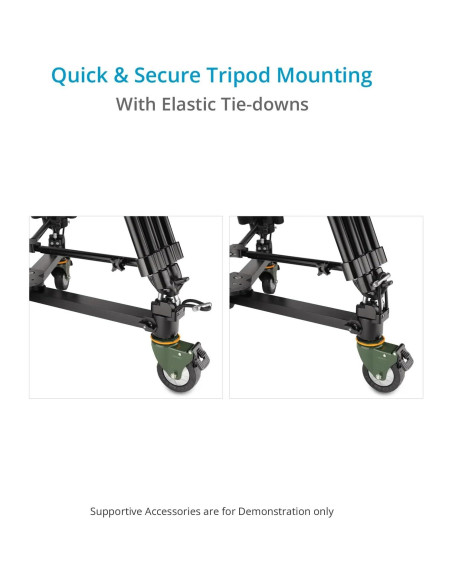 Quick & Secure Tripod Mounting
With Elastic Tie-downs

Supportive Accessories are for Demonstration only